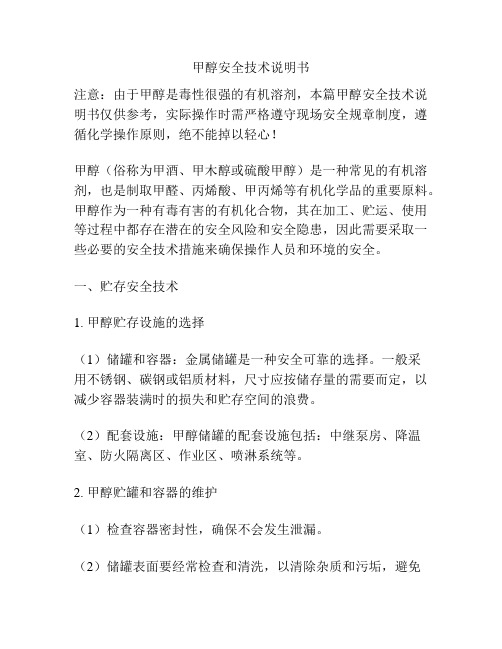 甲醇安全技术说明书

注意：由于甲醇是毒性很强的有机溶剂，本篇甲醇安全技术说明书仅供参考，实际操作时需严格遵守现场安全规章制度，遵循化学操作原则，绝不能掉以轻心！

甲醇（俗称为甲酒、甲木醇或硫酸甲醇）是一种常见的有机溶剂，也是制取甲醛、丙烯酸、甲丙烯等有机化学品的重要原料。甲醇作为一种有毒有害的有机化合物，其在加工、贮运、使用等过程中都存在潜在的安全风险和安全隐患，因此需要采取一些必要的安全技术措施来确保操作人员和环境的安全。

一、贮存安全技术

1. 甲醇贮存设施的选择

（1）储罐和容器：金属储罐是一种安全可靠的选择。一般采用不锈钢、碳钢或铝质材料，尺寸应按储存量的需要而定，以减少容器装满时的损失和贮存空间的浪费。

（2）配套设施：甲醇储罐的配套设施包括：中继泵房、降温室、防火隔离区、作业区、喷淋系统等。

2. 甲醇贮罐和容器的维护

（1）检查容器密封性，确保不会发生泄漏。

（2）储罐表面要经常检查和清洗，以清除杂质和污垢，避免